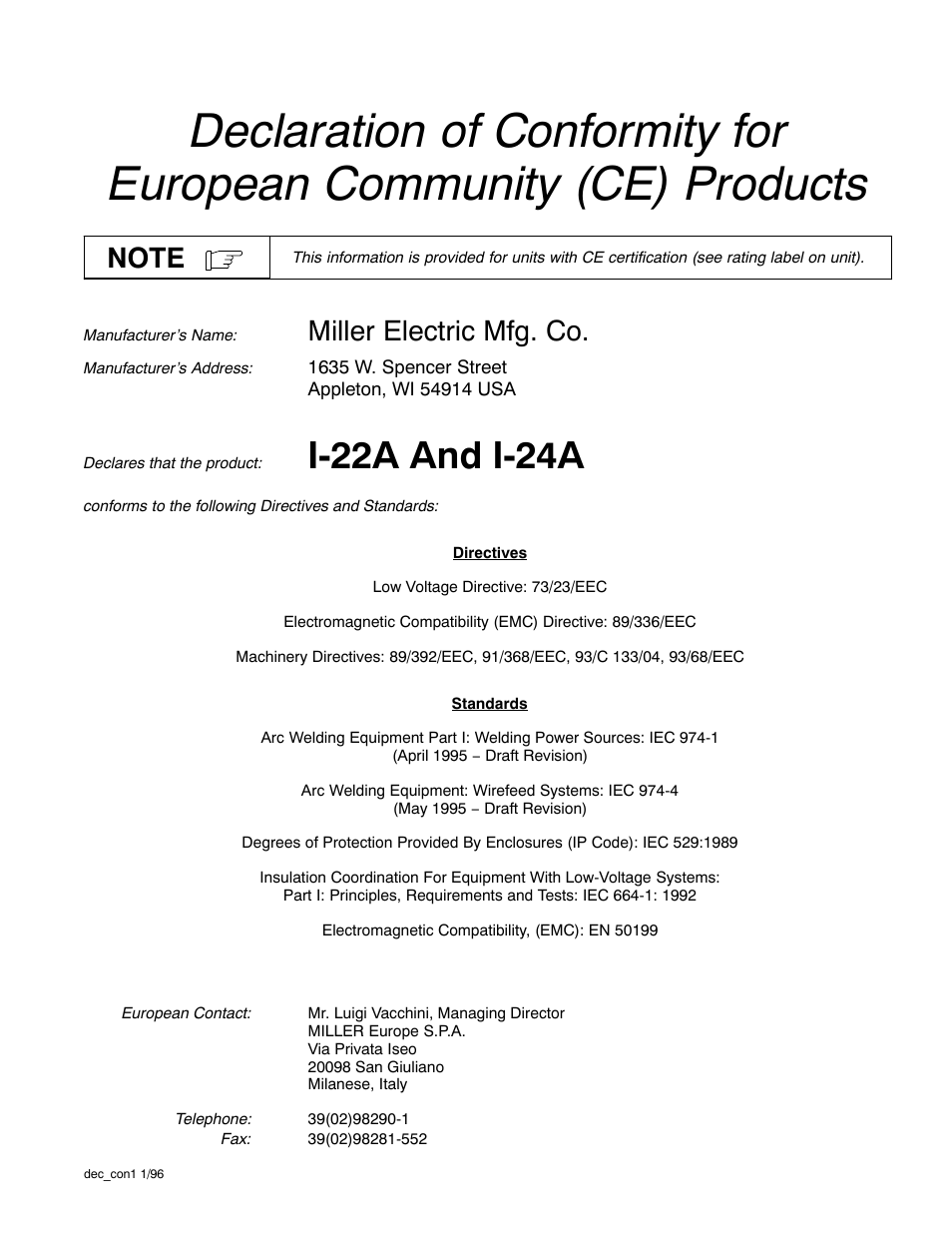 Declaration of Conformity for European Community (CE) Products

NOTE

This information is provided for units with CE certification (see rating label on unit).

Manufacturer's Name: Miller Electric Mfg. Co.

Manufacturer's Address: 1635 W. Spencer Street
Appleton, WI 54914 USA

Declares that the product: I-22A And I-24A

conforms to the following Directives and Standards:

Directives

Low Voltage Directive: 73/23/EEC

Electromagnetic Compatibility (EMC) Directive: 89/336/EEC

Machinery Directives: 89/392/EEC, 91/368/EEC, 93/C 133/04, 93/68/EEC

Standards

Arc Welding Equipment Part I: Welding Power Sources: IEC 974-1
(April 1995 – Draft Revision)

Arc Welding Equipment: Wirefeed Systems: IEC 974-4
(May 1995 – Draft Revision)

Degrees of Protection Provided By Enclosures (IP Code): IEC 529:1989

Insulation Coordination For Equipment With Low-Voltage Systems:
Part I: Principles, Requirements and Tests: IEC 664-1: 1992

Electromagnetic Compatibility, (EMC): EN 50199

European Contact: Mr. Luigi Vacchini, Managing Director
MILLER Europe S.P.A.
Via Privata Iseo
20098 San Giuliano
Milanese, Italy

Telephone: 39(02)98290-1
Fax: 39(02)98281-552

dec_con1 1/96